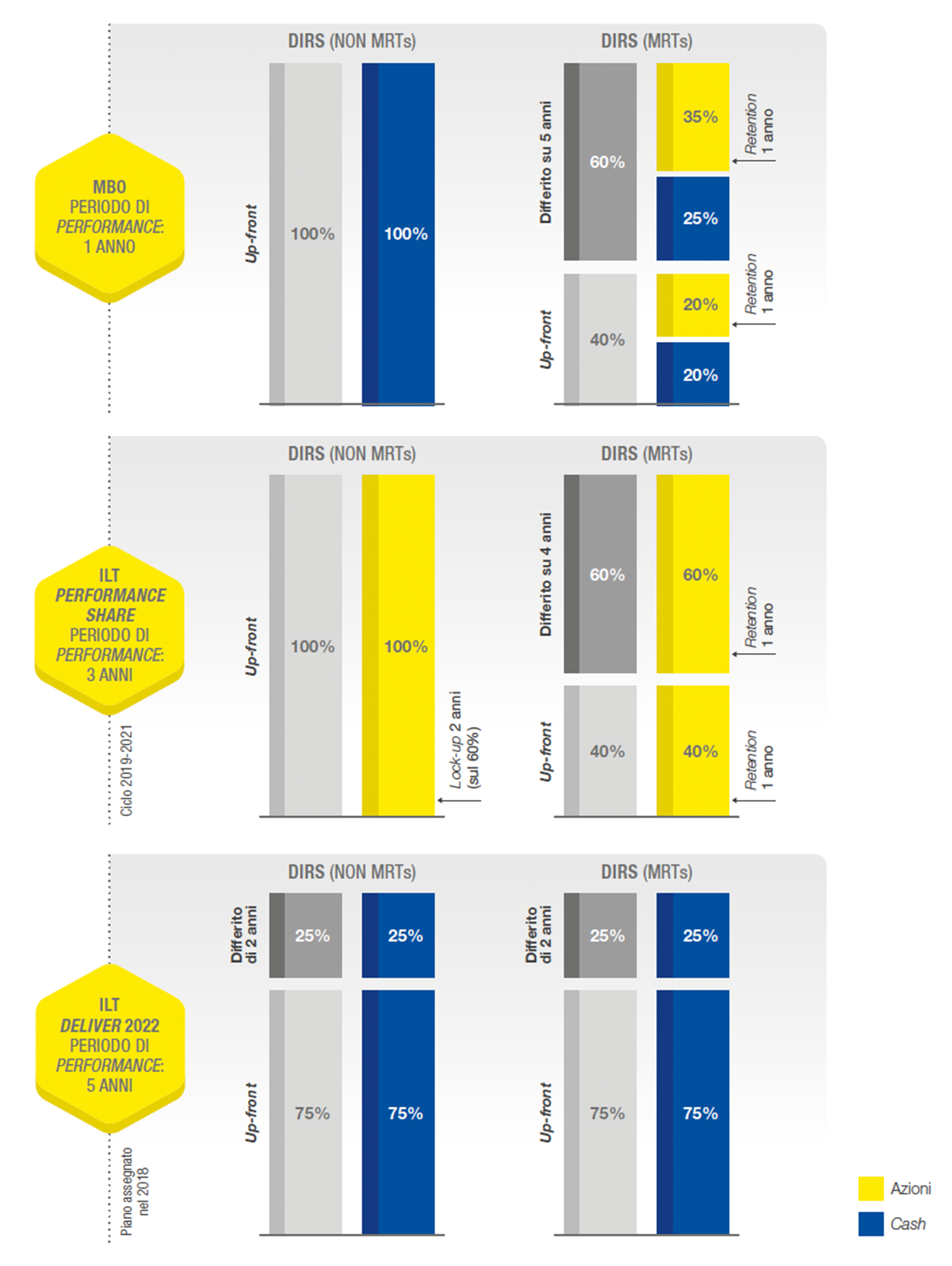 MBO
PERIODO DI
PERFORMANCE:
1 ANNO

DIRS (NON MRTs)

Up-front

100%

100%

DIRS (MRTs)

Differito su 5 anni

60%

35%

Retention
1 anno

25%

Up-front

40%

20%

Retention
1 anno

20%

ILT
PERFORMANCE
SHARE
PERIODO DI
PERFORMANCE:
3 ANNI

Ciclo 2019-2021

DIRS (NON MRTs)

Up-front

100%

100%

Lock-up 2 anni
(sul 60%)

DIRS (MRTs)

Differito su 4 anni

60%

60%

Retention
1 anno

Up-front

40%

40%

Retention
1 anno

ILT
DELIVER 2022
PERIODO DI
PERFORMANCE:
5 ANNI

Piano assegnato
nel 2018

DIRS (NON MRTs)

Differito
di 2 anni

25%

25%

Up-front

75%

75%

DIRS (MRTs)

Differito
di 2 anni

25%

25%

Up-front

75%

75%

Azioni

Cash